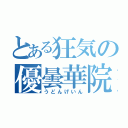 とある狂気の
優曇華院
うどんげいん